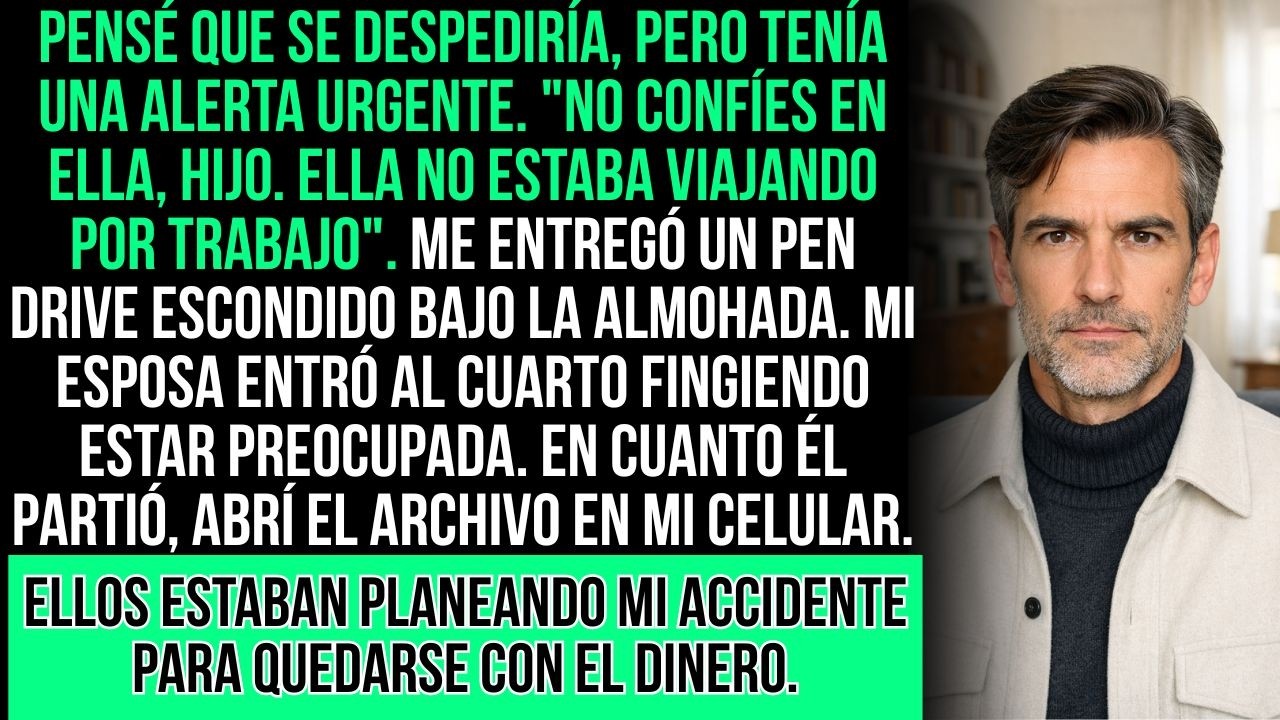 PENSÉ QUE SE DESPEDIRÍA, PERO TENÍA UNA ALERTA URGENTE. "NO CONFÍES EN ELLA, HIJO. ELLA NO ESTABA VIAJANDO POR TRABAJO". ME ENTREGÓ UN PEN DRIVE ESCONDIDO BAJO LA ALMOHADA. MI ESPOSA ENTRÓ AL CUARTO FINGIENDO ESTAR PREOCUPADA. EN CUANTO ÉL PARTIÓ, ABRÍ EL ARCHIVO EN MI CELULAR.

ELLOS ESTABAN PLANEANDO MI ACCIDENTE PARA QUEDARSE CON EL DINERO.